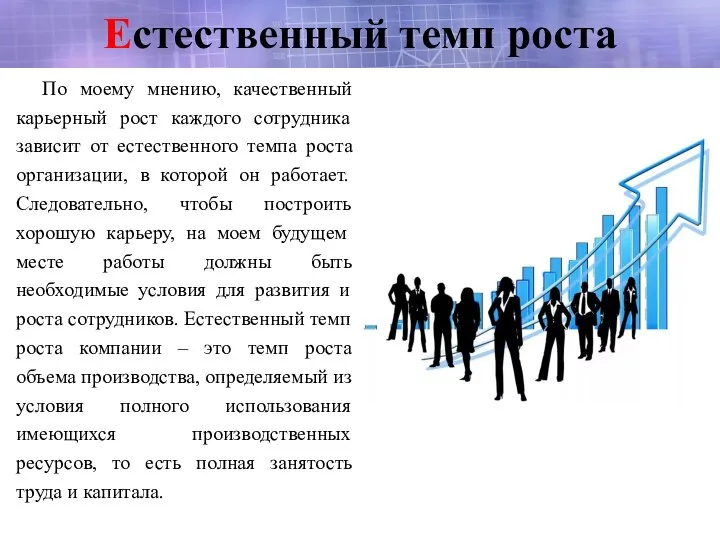 Естественный темп роста

По моему мнению, качественный карьерный рост каждого сотрудника зависит от естественного темпа роста организации, в которой он работает. Следовательно, чтобы построить хорошую карьеру, на моем будущем месте работы должны быть необходимые условия для развития и роста сотрудников. Естественный темп роста компании – это темп роста объема производства, определяемый из условия полного использования имеющихся производственных ресурсов, то есть полная занятость труда и капитала.